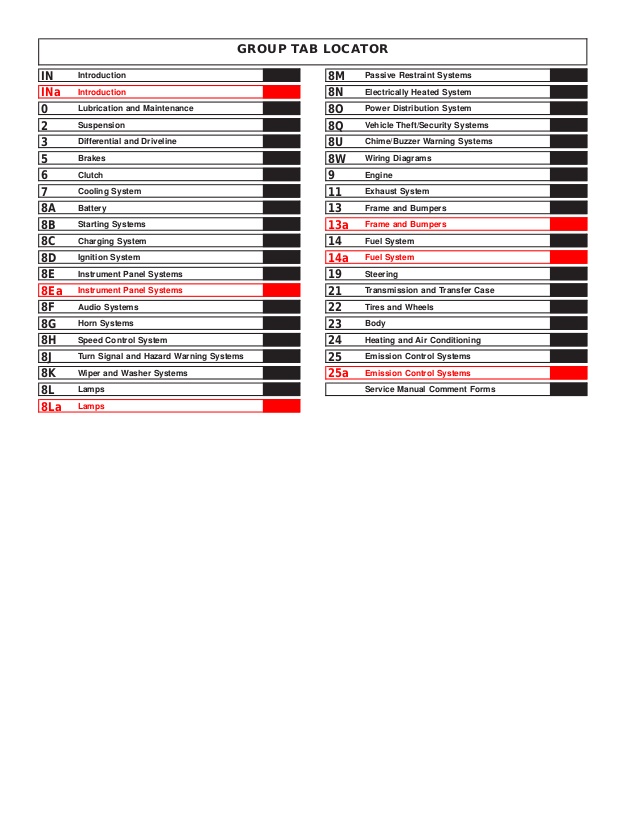 GROUP TAB LOCATOR

| | |
|---|---|
| IN | Introduction |
| INa | Introduction |
| 0 | Lubrication and Maintenance |
| 2 | Suspension |
| 3 | Differential and Driveline |
| 5 | Brakes |
| 6 | Clutch |
| 7 | Cooling System |
| 8A | Battery |
| 8B | Starting Systems |
| 8C | Charging System |
| 8D | Ignition System |
| 8E | Instrument Panel Systems |
| 8Ea | Instrument Panel Systems |
| 8F | Audio Systems |
| 8G | Horn Systems |
| 8H | Speed Control System |
| 8J | Turn Signal and Hazard Warning Systems |
| 8K | Wiper and Washer Systems |
| 8L | Lamps |
| 8La | Lamps |

| | |
|---|---|
| 8M | Passive Restraint Systems |
| 8N | Electrically Heated System |
| 8O | Power Distribution System |
| 8Q | Vehicle Theft/Security Systems |
| 8U | Chime/Buzzer Warning Systems |
| 8W | Wiring Diagrams |
| 9 | Engine |
| 11 | Exhaust System |
| 13 | Frame and Bumpers |
| 13a | Frame and Bumpers |
| 14 | Fuel System |
| 14a | Fuel System |
| 19 | Steering |
| 21 | Transmission and Transfer Case |
| 22 | Tires and Wheels |
| 23 | Body |
| 24 | Heating and Air Conditioning |
| 25 | Emission Control Systems |
| 25a | Emission Control Systems |
| | Service Manual Comment Forms |